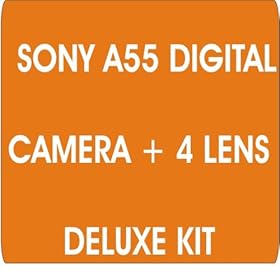 SONY A55 DIGITAL

CAMERA + 4 LENS

DELUXE KIT